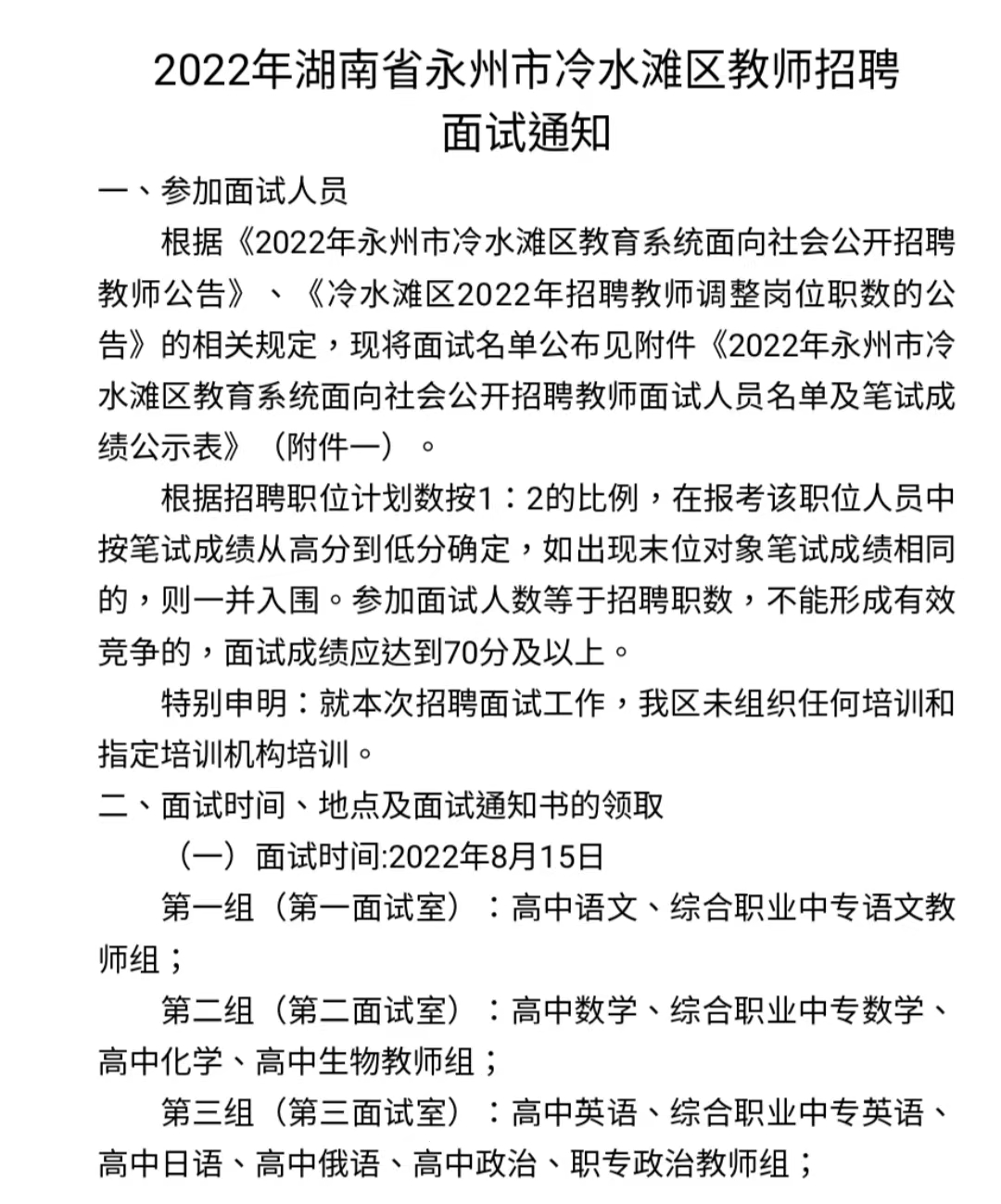 2022年湖南省永州市冷水滩区教师招聘
面试通知

一、参加面试人员

根据《2022年永州市冷水滩区教育系统面向社会公开招聘教师公告》、《冷水滩区2022年招聘教师调整岗位职数的公告》的相关规定，现将面试名单公布见附件《2022年永州市冷水滩区教育系统面向社会公开招聘教师面试人员名单及笔试成绩公示表》（附件一）。

根据招聘职位计划数按1：2的比例，在报考该职位人员中按笔试成绩从高分到低分确定，如出现末位对象笔试成绩相同的，则一并入围。参加面试人数等于招聘职数，不能形成有效竞争的，面试成绩应达到70分及以上。

特别申明：就本次招聘面试工作，我区未组织任何培训和指定培训机构培训。

二、面试时间、地点及面试通知书的领取

（一）面试时间:2022年8月15日

第一组（第一面试室）：高中语文、综合职业中专语文教师组；

第二组（第二面试室）：高中数学、综合职业中专数学、高中化学、高中生物教师组；

第三组（第三面试室）：高中英语、综合职业中专英语、高中日语、高中俄语、高中政治、职专政治教师组；